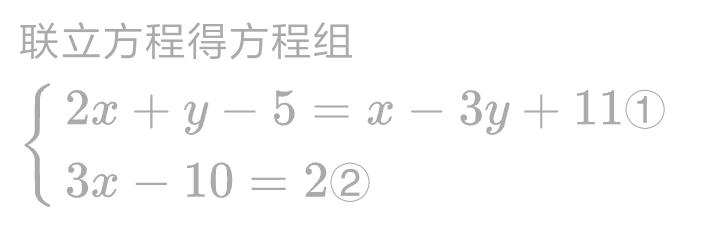 联立方程得方程组

$\begin{cases} 2x+y-5=x-3y+11① \\ 3x-10=2② \end{cases}$